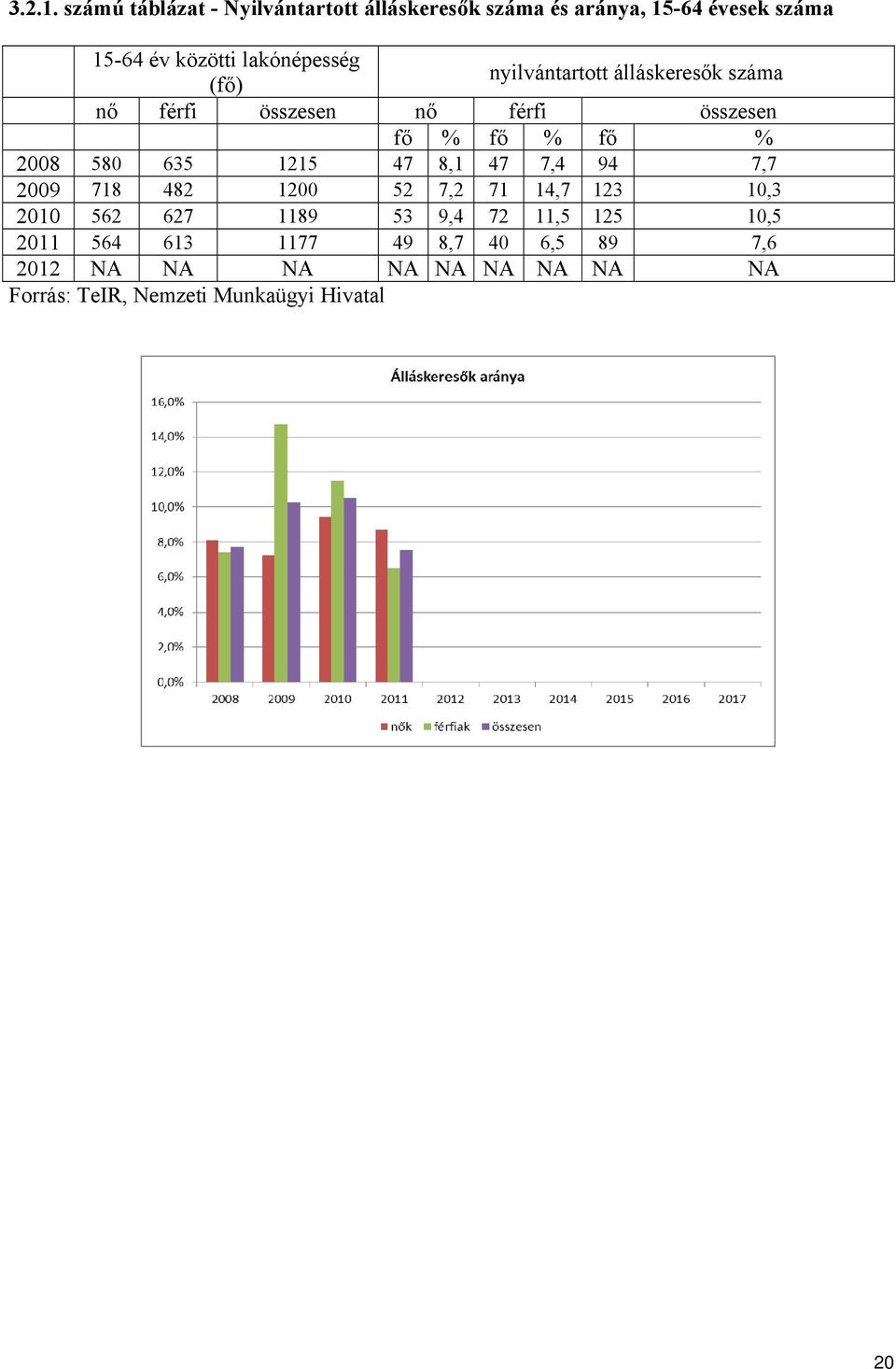 3.2.1. számú táblázat - Nyilvántartott álláskeresők száma és aránya, 15-64 évesek száma

| | 15-64 év közötti lakónépesség (fő) | | | nyilvántartott álláskeresők száma | | | | | |
|---|---|---|---|---|---|---|---|---|---|
| | nő | férfi | összesen | nő | | férfi | | összesen | |
| | | | | fő | % | fő | % | fő | % |
| 2008 | 580 | 635 | 1215 | 47 | 8,1 | 47 | 7,4 | 94 | 7,7 |
| 2009 | 718 | 482 | 1200 | 52 | 7,2 | 71 | 14,7 | 123 | 10,3 |
| 2010 | 562 | 627 | 1189 | 53 | 9,4 | 72 | 11,5 | 125 | 10,5 |
| 2011 | 564 | 613 | 1177 | 49 | 8,7 | 40 | 6,5 | 89 | 7,6 |
| 2012 | NA | NA | NA | NA | NA | NA | NA | NA | NA |

Forrás: TeIR, Nemzeti Munkaügyi Hivatal

Álláskeresők aránya

16,0%
14,0%
12,0%
10,0%
8,0%
6,0%
4,0%
2,0%
0,0%

2008 2009 2010 2011 2012 2013 2014 2015 2016 2017

nők férfiak összesen

20